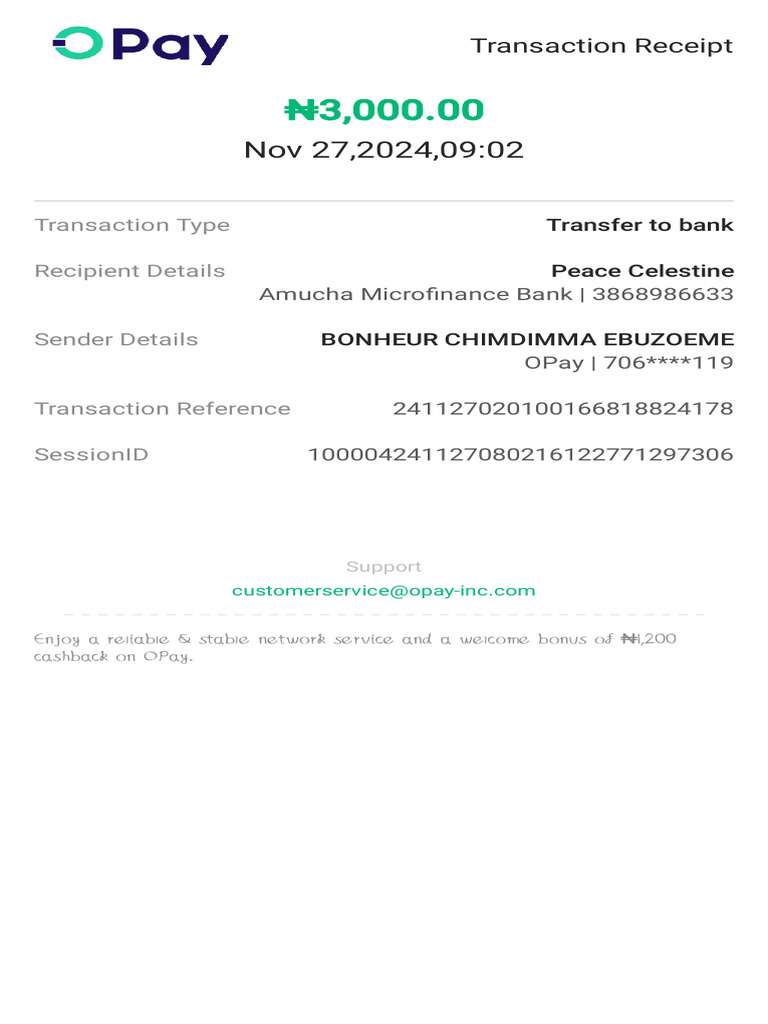 OPay

Transaction Receipt

₦3,000.00

Nov 27,2024,09:02

Transaction Type Transfer to bank

Recipient Details Peace Celestine
Amucha Microfinance Bank | 3868986633

Sender Details BONHEUR CHIMDIMMA EBUZOEME
OPay | 706****119

Transaction Reference 241127020100166818824178

SessionID 100004241127080216122771297306

Support
customerservice@opay-inc.com

Enjoy a reliable & stable network service and a welcome bonus of ₦1,200 cashback on OPay.